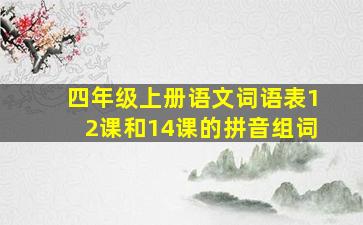 四年级上册语文词语表12课和14课的拼音组词